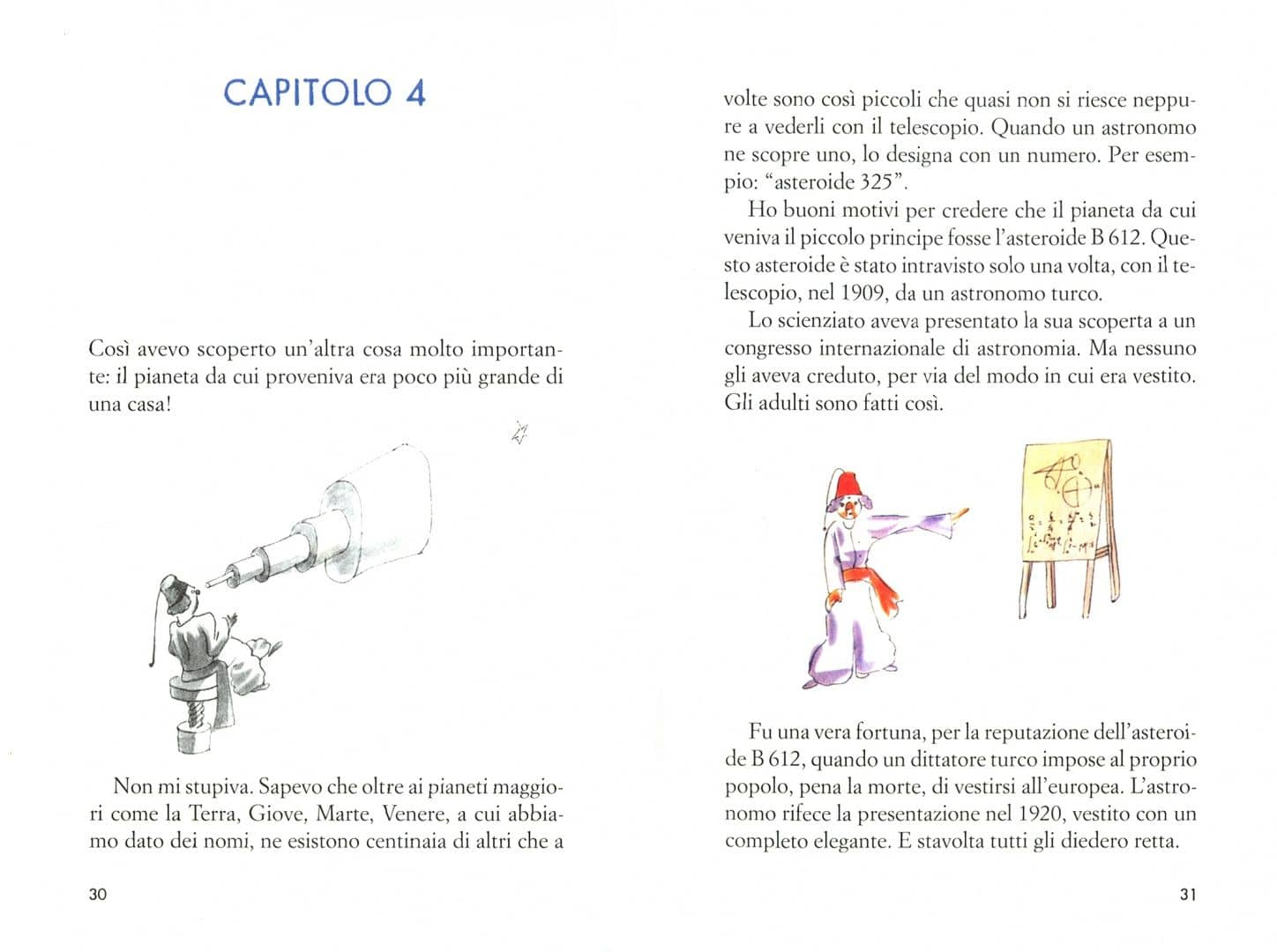 CAPITOLO 4

Così avevo scoperto un'altra cosa molto importante: il pianeta da cui proveniva era poco più grande di una casa!

Non mi stupiva. Sapevo che oltre ai pianeti maggiori come la Terra, Giove, Marte, Venere, a cui abbiamo dato dei nomi, ne esistono centinaia di altri che a

30

volte sono così piccoli che quasi non si riesce neppure a vederli con il telescopio. Quando un astronomo ne scopre uno, lo designa con un numero. Per esempio: "asteroide 325".

Ho buoni motivi per credere che il pianeta da cui veniva il piccolo principe fosse l'asteroide B 612. Questo asteroide è stato intravisto solo una volta, con il telescopio, nel 1909, da un astronomo turco.

Lo scienziato aveva presentato la sua scoperta a un congresso internazionale di astronomia. Ma nessuno gli aveva creduto, per via del modo in cui era vestito. Gli adulti sono fatti così.

Fu una vera fortuna, per la reputazione dell'asteroide B 612, quando un dittatore turco impose al proprio popolo, pena la morte, di vestirsi all'europea. L'astronomo rifece la presentazione nel 1920, vestito con un completo elegante. E stavolta tutti gli diedero retta.

31